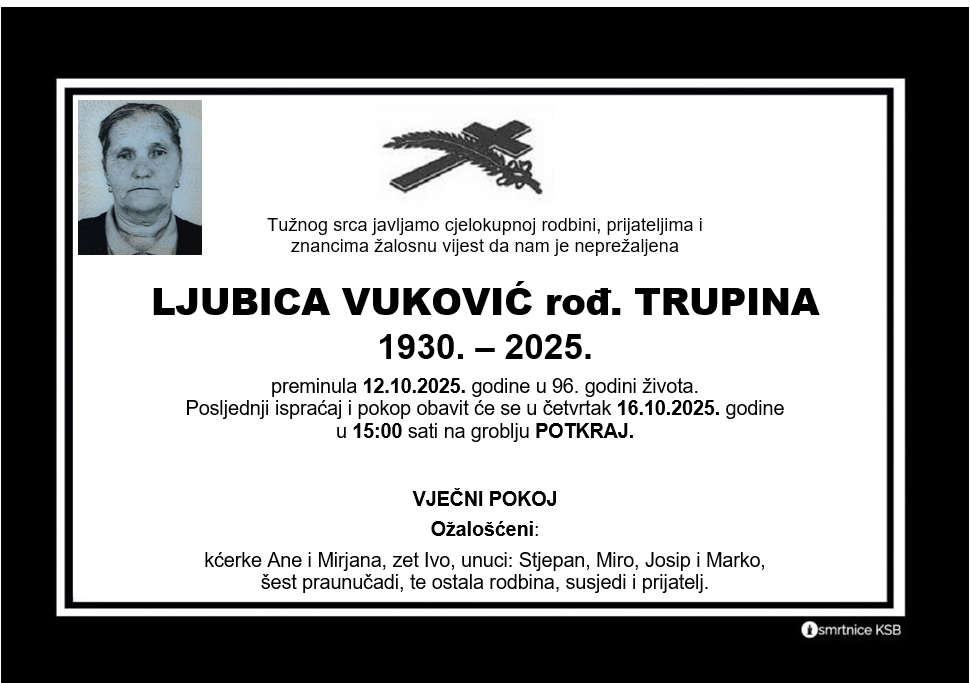 Tužnog srca javljamo cjelokupnoj rodbini, prijateljima i znancima žalosnu vijest da nam je neprežaljena

LJUBICA VUKOVIĆ rođ. TRUPINA

1930. – 2025.

preminula 12.10.2025. godine u 96. godini života.
Posljednji ispraćaj i pokop obavit će se u četvrtak 16.10.2025. godine u 15:00 sati na groblju POTKRAJ.

VJEČNI POKOJ

Ožalošćeni:

kćerke Ane i Mirjana, zet Ivo, unuci: Stjepan, Miro, Josip i Marko, šest praunučadi, te ostala rodbina, susjedi i prijatelj.

smrtnice KSB